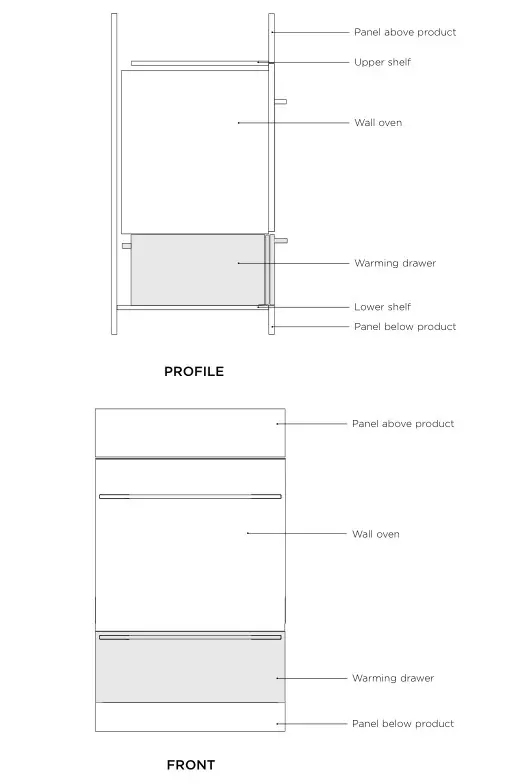 Panel above product
Upper shelf
Wall oven
Warming drawer
Lower shelf
Panel below product

PROFILE

Panel above product
Wall oven
Warming drawer
Panel below product

FRONT